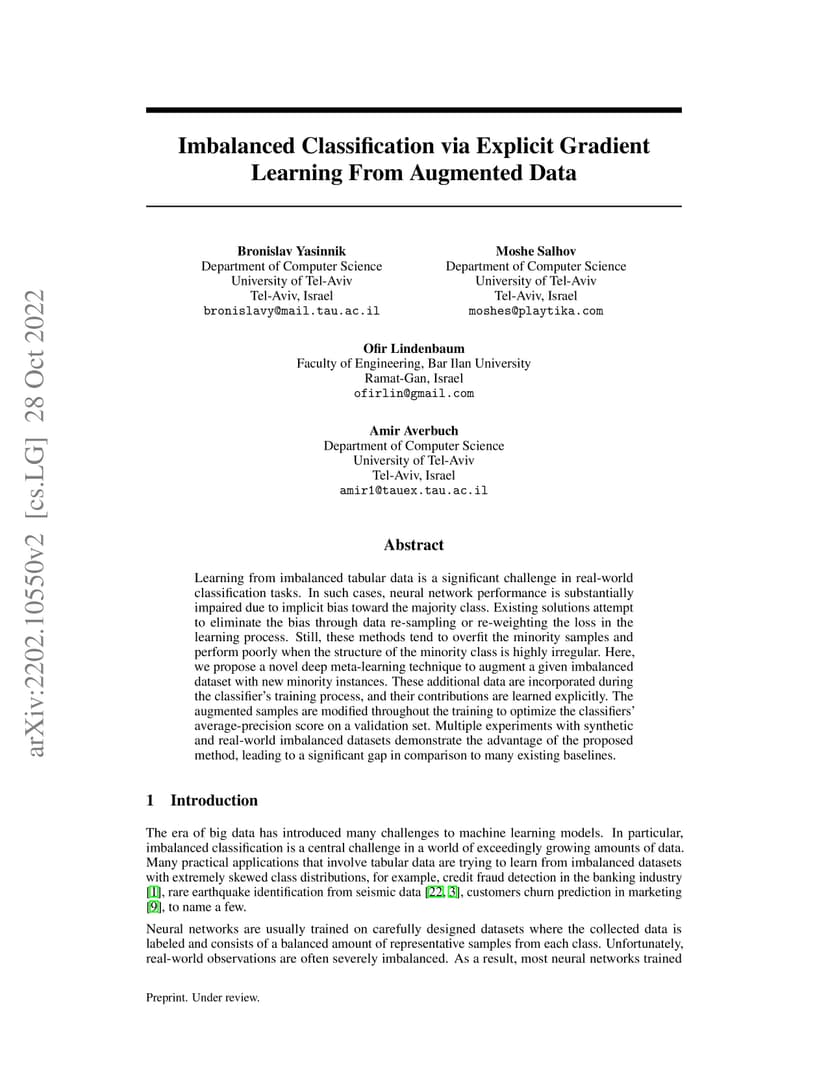 arXiv:2202.10550v2 [cs.LG] 28 Oct 2022

Imbalanced Classification via Explicit Gradient Learning From Augmented Data

Bronislav Yasinnik
Department of Computer Science
University of Tel-Aviv
Tel-Aviv, Israel
bronislavy@mail.tau.ac.il

Moshe Salhov
Department of Computer Science
University of Tel-Aviv
Tel-Aviv, Israel
moshes@playtika.com

Ofir Lindenbaum
Faculty of Engineering, Bar Ilan University
Ramat-Gan, Israel
ofirlin@gmail.com

Amir Averbuch
Department of Computer Science
University of Tel-Aviv
Tel-Aviv, Israel
amir1@tauex.tau.ac.il

Abstract

Learning from imbalanced tabular data is a significant challenge in real-world classification tasks. In such cases, neural network performance is substantially impaired due to implicit bias toward the majority class. Existing solutions attempt to eliminate the bias through data re-sampling or re-weighting the loss in the learning process. Still, these methods tend to overfit the minority samples and perform poorly when the structure of the minority class is highly irregular. Here, we propose a novel deep meta-learning technique to augment a given imbalanced dataset with new minority instances. These additional data are incorporated during the classifier's training process, and their contributions are learned explicitly. The augmented samples are modified throughout the training to optimize the classifiers' average-precision score on a validation set. Multiple experiments with synthetic and real-world imbalanced datasets demonstrate the advantage of the proposed method, leading to a significant gap in comparison to many existing baselines.

1 Introduction

The era of big data has introduced many challenges to machine learning models. In particular, imbalanced classification is a central challenge in a world of exceedingly growing amounts of data. Many practical applications that involve tabular data are trying to learn from imbalanced datasets with extremely skewed class distributions, for example, credit fraud detection in the banking industry [1], rare earthquake identification from seismic data [22, 3], customers churn prediction in marketing [9], to name a few.

Neural networks are usually trained on carefully designed datasets where the collected data is labeled and consists of a balanced amount of representative samples from each class. Unfortunately, real-world observations are often severely imbalanced. As a result, most neural networks trained

Preprint. Under review.